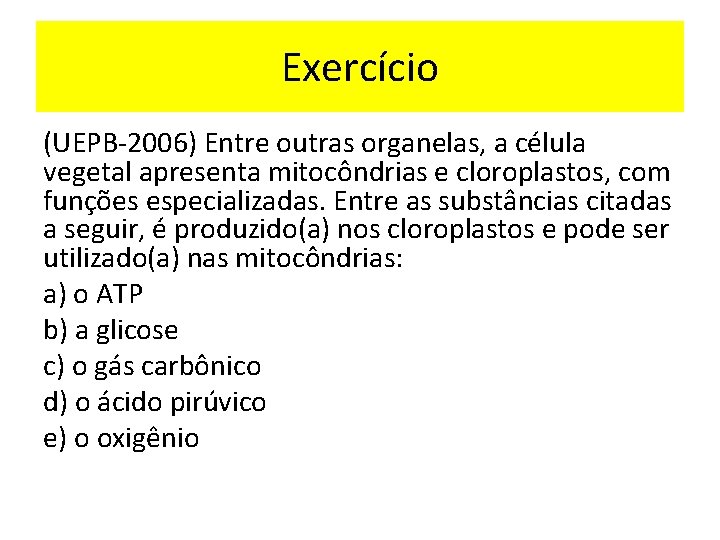 Exercício

(UEPB-2006) Entre outras organelas, a célula vegetal apresenta mitocôndrias e cloroplastos, com funções especializadas. Entre as substâncias citadas a seguir, é produzido(a) nos cloroplastos e pode ser utilizado(a) nas mitocôndrias:

a) o ATP

b) a glicose

c) o gás carbônico

d) o ácido pirúvico

e) o oxigênio